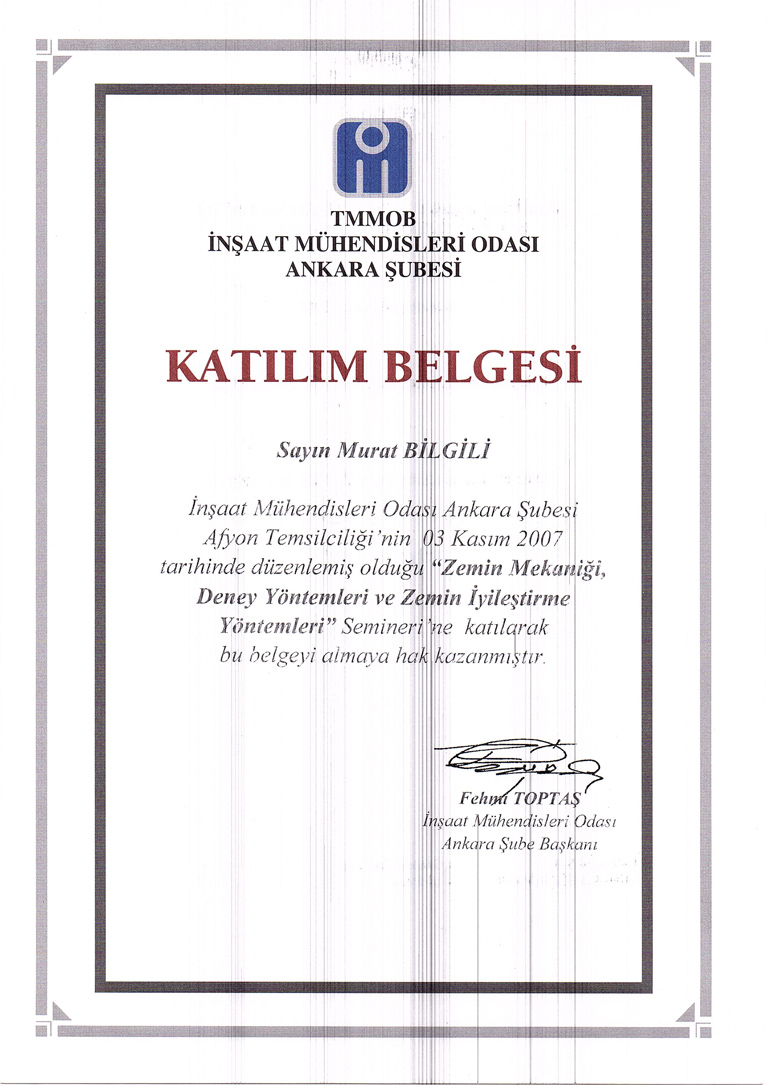 TMMOB
İNŞAAT MÜHENDİSLERİ ODASI
ANKARA ŞUBESİ

KATILIM BELGESİ

Sayın Murat BİLGİLİ

İnşaat Mühendisleri Odası Ankara Şubesi Afyon Temsilciliği'nin 03 Kasım 2007 tarihinde düzenlemiş olduğu "Zemin Mekaniği, Deney Yöntemleri ve Zemin İyileştirme Yöntemleri" Semineri'ne katılarak bu belgeyi almaya hak kazanmıştır.

Fehmi TOPTAŞ
İnşaat Mühendisleri Odası
Ankara Şube Başkanı